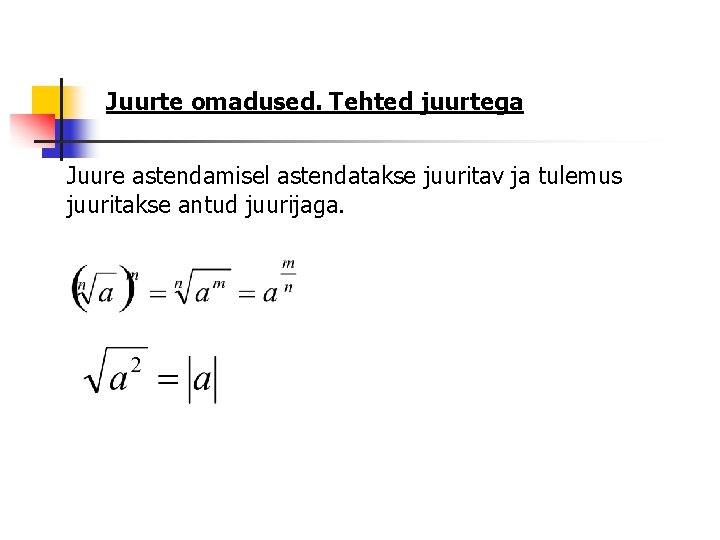 Juurte omadused. Tehted juurtega

Juure astendamisel astendatakse juuritav ja tulemus juuritakse antud juurijaga.

$\left(\sqrt[n]{a}\right)^m = \sqrt[n]{a^m} = a^{\frac{m}{n}}$

$\sqrt{a^2} = |a|$